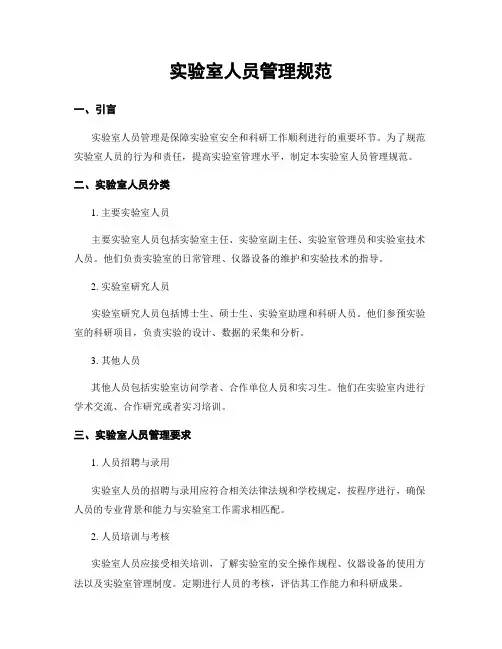 实验室人员管理规范

一、引言

实验室人员管理是保障实验室安全和科研工作顺利进行的重要环节。为了规范实验室人员的行为和责任，提高实验室管理水平，制定本实验室人员管理规范。

二、实验室人员分类

1. 主要实验室人员

主要实验室人员包括实验室主任、实验室副主任、实验室管理员和实验室技术人员。他们负责实验室的日常管理、仪器设备的维护和实验技术的指导。

2. 实验室研究人员

实验室研究人员包括博士生、硕士生、实验室助理和科研人员。他们参预实验室的科研项目，负责实验的设计、数据的采集和分析。

3. 其他人员

其他人员包括实验室访问学者、合作单位人员和实习生。他们在实验室内进行学术交流、合作研究或者实习培训。

三、实验室人员管理要求

1. 人员招聘与录用

实验室人员的招聘与录用应符合相关法律法规和学校规定，按程序进行，确保人员的专业背景和能力与实验室工作需求相匹配。

2. 人员培训与考核

实验室人员应接受相关培训，了解实验室的安全操作规程、仪器设备的使用方法以及实验室管理制度。定期进行人员的考核，评估其工作能力和科研成果。